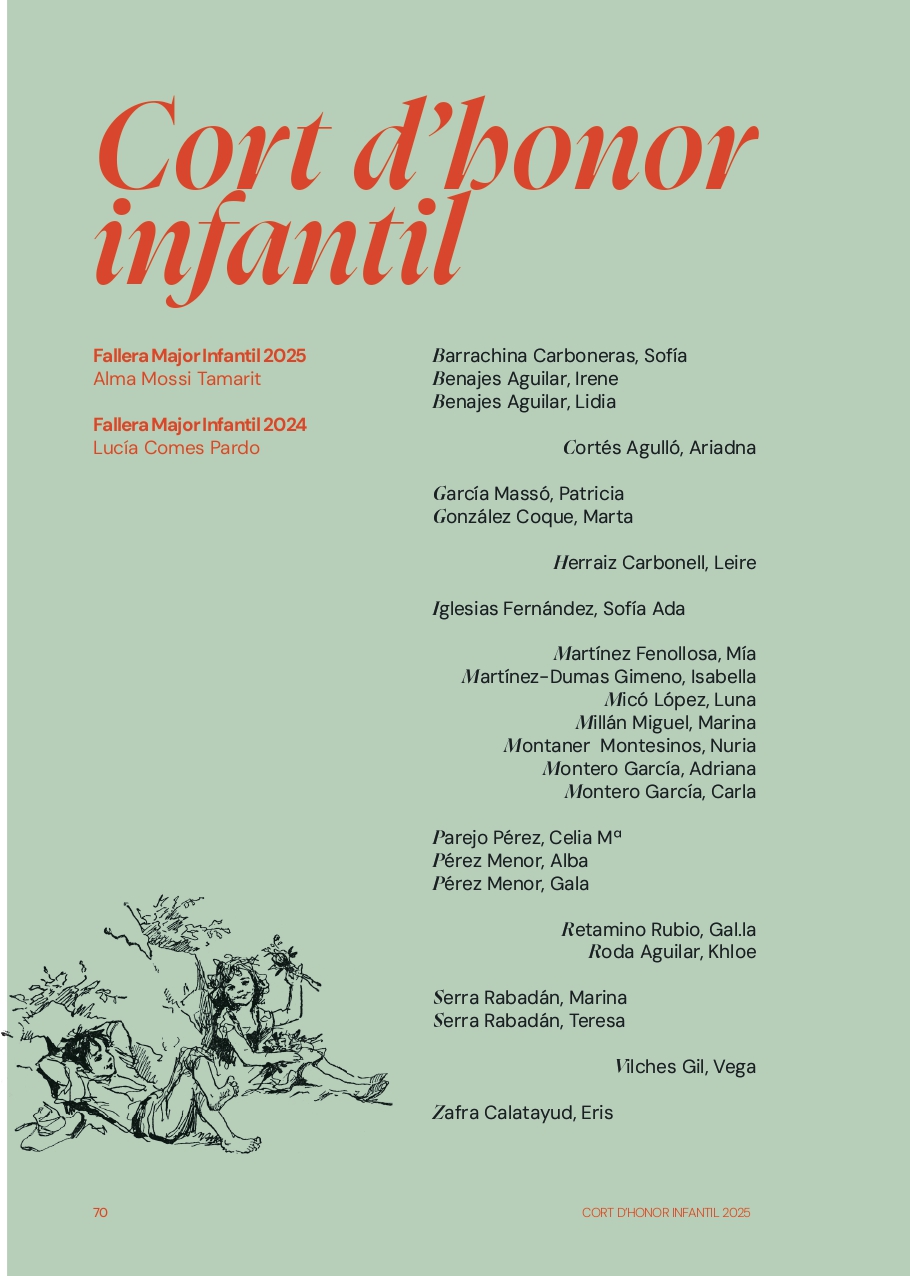 Cort d'honor infantil

Fallera Major Infantil 2025
Alma Mossi Tamarit

Fallera Major Infantil 2024
Lucía Comes Pardo

Barrachina Carboneras, Sofía
Benajes Aguilar, Irene
Benajes Aguilar, Lidia

Cortés Agulló, Ariadna

García Massó, Patricia
González Coque, Marta

Herraiz Carbonell, Leire

Iglesias Fernández, Sofía Ada

Martínez Fenollosa, Mía
Martínez-Dumas Gimeno, Isabella
Micó López, Luna
Millán Miguel, Marina
Montaner Montesinos, Nuria
Montero García, Adriana
Montero García, Carla

Parejo Pérez, Celia Mª
Pérez Menor, Alba
Pérez Menor, Gala

Retamino Rubio, Gal.la
Roda Aguilar, Khloe

Serra Rabadán, Marina
Serra Rabadán, Teresa

Vilches Gil, Vega

Zafra Calatayud, Eris

70

CORT D'HONOR INFANTIL 2025